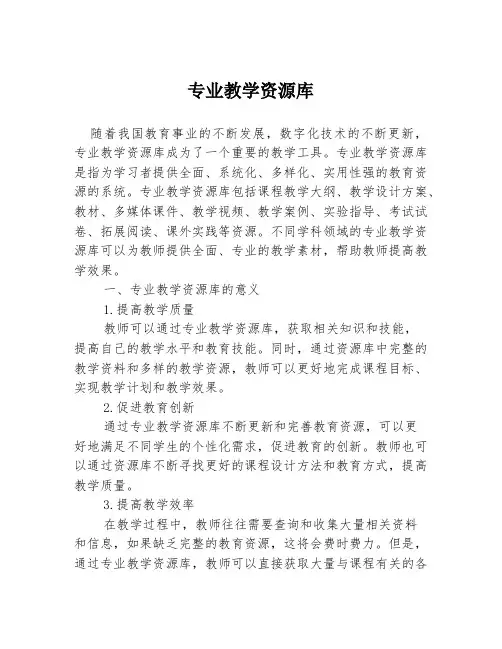 专业教学资源库

随着我国教育事业的不断发展，数字化技术的不断更新，专业教学资源库成为了一个重要的教学工具。专业教学资源库是指为学习者提供全面、系统化、多样化、实用性强的教育资源的系统。专业教学资源库包括课程教学大纲、教学设计方案、教材、多媒体课件、教学视频、教学案例、实验指导、考试试卷、拓展阅读、课外实践等资源。不同学科领域的专业教学资源库可以为教师提供全面、专业的教学素材，帮助教师提高教学效果。

一、专业教学资源库的意义

1.提高教学质量

教师可以通过专业教学资源库，获取相关知识和技能，提高自己的教学水平和教育技能。同时，通过资源库中完整的教学资料和多样的教学资源，教师可以更好地完成课程目标、实现教学计划和教学效果。

2.促进教育创新

通过专业教学资源库不断更新和完善教育资源，可以更好地满足不同学生的个性化需求，促进教育的创新。教师也可以通过资源库不断寻找更好的课程设计方法和教育方式，提高教学质量。

3.提高教学效率

在教学过程中，教师往往需要查询和收集大量相关资料和信息，如果缺乏完整的教育资源，这将会费时费力。但是，通过专业教学资源库，教师可以直接获取大量与课程有关的各